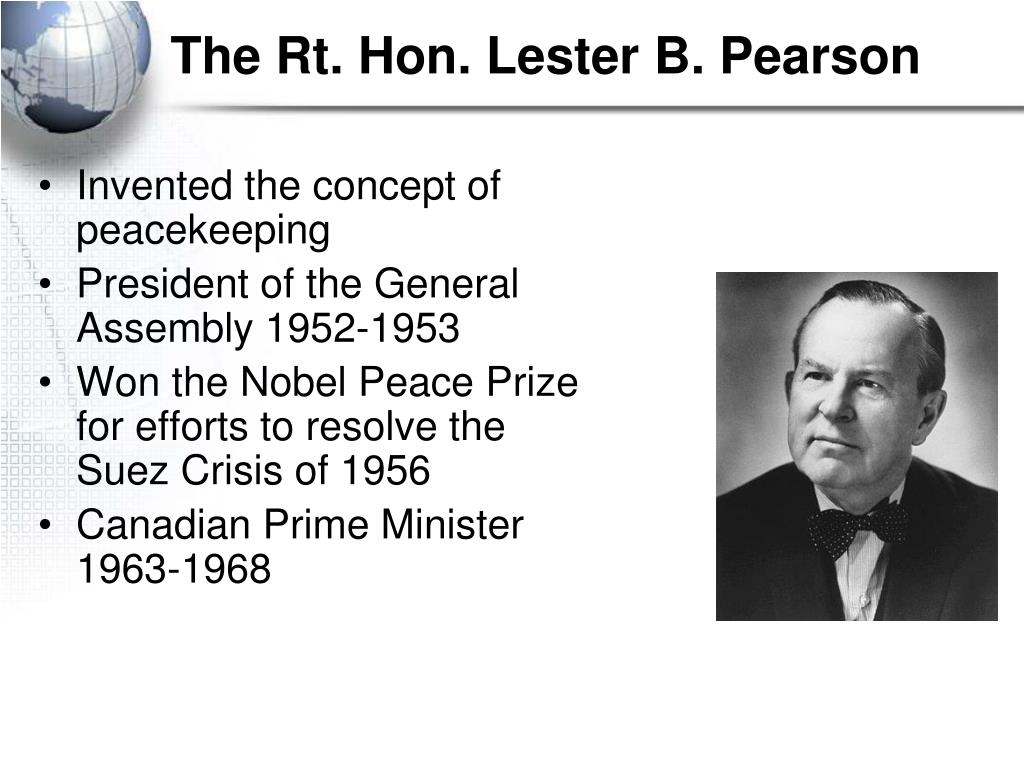 The Rt. Hon. Lester B. Pearson

• Invented the concept of peacekeeping
• President of the General Assembly 1952-1953
• Won the Nobel Peace Prize for efforts to resolve the Suez Crisis of 1956
• Canadian Prime Minister 1963-1968